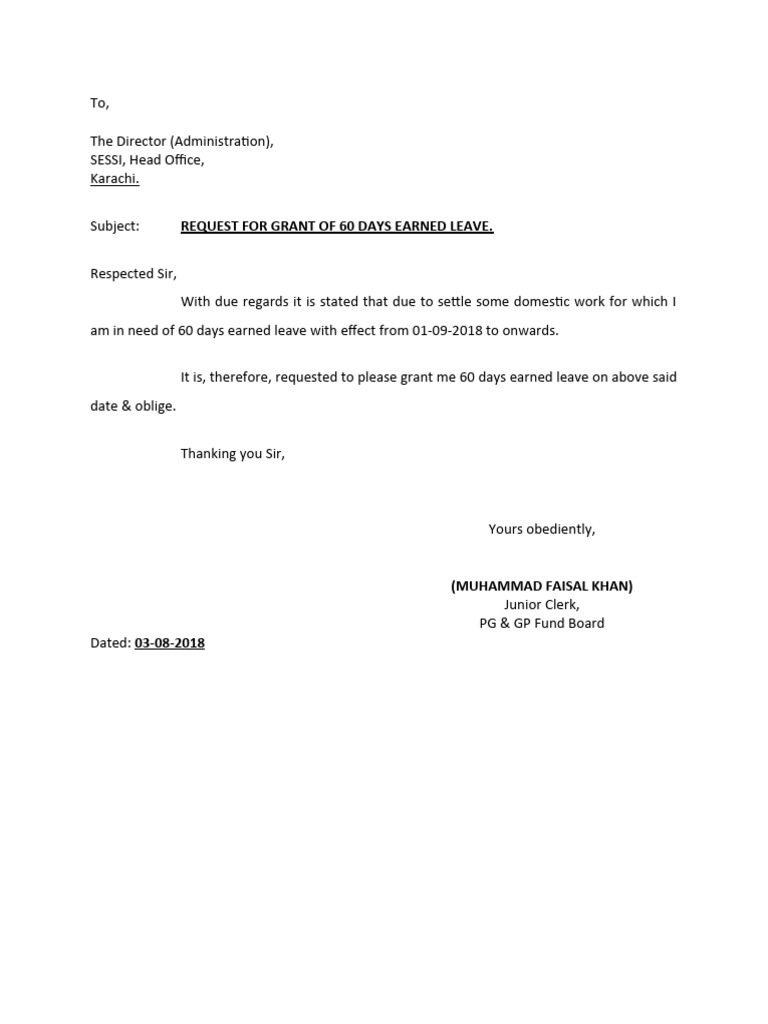 To,

The Director (Administration),
SESSI, Head Office,
Karachi.

Subject: REQUEST FOR GRANT OF 60 DAYS EARNED LEAVE.

Respected Sir,

With due regards it is stated that due to settle some domestic work for which I am in need of 60 days earned leave with effect from 01-09-2018 to onwards.

It is, therefore, requested to please grant me 60 days earned leave on above said date & oblige.

Thanking you Sir,

Yours obediently,

(MUHAMMAD FAISAL KHAN)
Junior Clerk,
PG & GP Fund Board

Dated: 03-08-2018